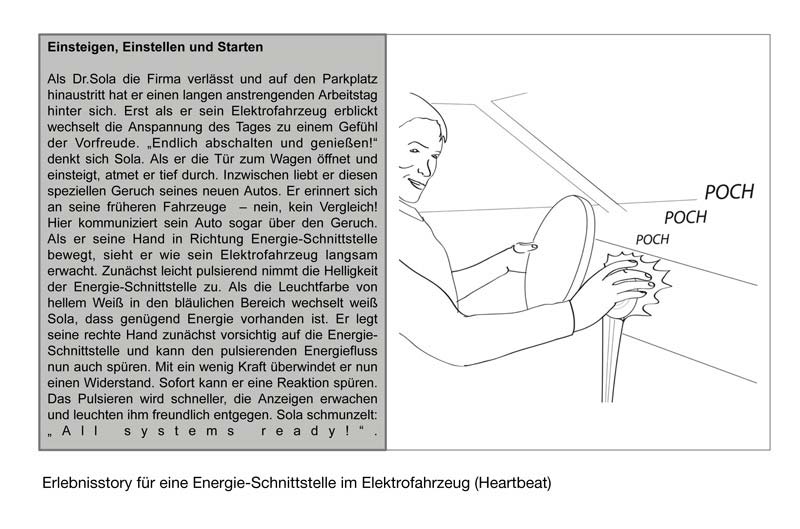 Einsteigen, Einstellen und Starten

Als Dr.Sola die Firma verlässt und auf den Parkplatz hinaustritt hat er einen langen anstrengenden Arbeitstag hinter sich. Erst als er sein Elektrofahrzeug erblickt wechselt die Anspannung des Tages zu einem Gefühl der Vorfreude. „Endlich abschalten und genießen!" denkt sich Sola. Als er die Tür zum Wagen öffnet und einsteigt, atmet er tief durch. Inzwischen liebt er diesen speziellen Geruch seines neuen Autos. Er erinnert sich an seine früheren Fahrzeuge – nein, kein Vergleich! Hier kommuniziert sein Auto sogar über den Geruch. Als er seine Hand in Richtung Energie-Schnittstelle bewegt, sieht er wie sein Elektrofahrzeug langsam erwacht. Zunächst leicht pulsierend nimmt die Helligkeit der Energie-Schnittstelle zu. Als die Leuchtfarbe von hellem Weiß in den bläulichen Bereich wechselt weiß Sola, dass genügend Energie vorhanden ist. Er legt seine rechte Hand zunächst vorsichtig auf die Energie-Schnittstelle und kann den pulsierenden Energiefluss nun auch spüren. Mit ein wenig Kraft überwindet er nun einen Widerstand. Sofort kann er eine Reaktion spüren. Das Pulsieren wird schneller, die Anzeigen erwachen und leuchten ihm freundlich entgegen. Sola schmunzelt: „All systems ready!".

POCH
POCH
POCH

Erlebnisstory für eine Energie-Schnittstelle im Elektrofahrzeug (Heartbeat)